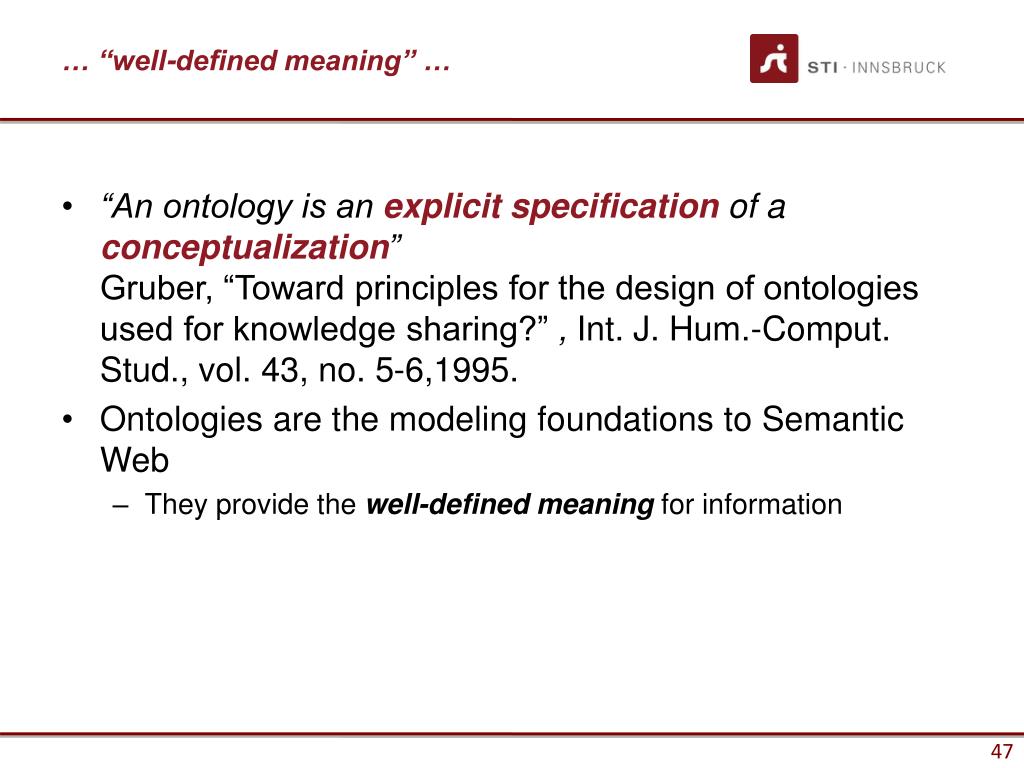 … “well-defined meaning” …

STI · INNSBRUCK

• “An ontology is an explicit specification of a conceptualization”
Gruber, “Toward principles for the design of ontologies used for knowledge sharing?” , Int. J. Hum.-Comput. Stud., vol. 43, no. 5-6,1995.
• Ontologies are the modeling foundations to Semantic Web
– They provide the well-defined meaning for information

47